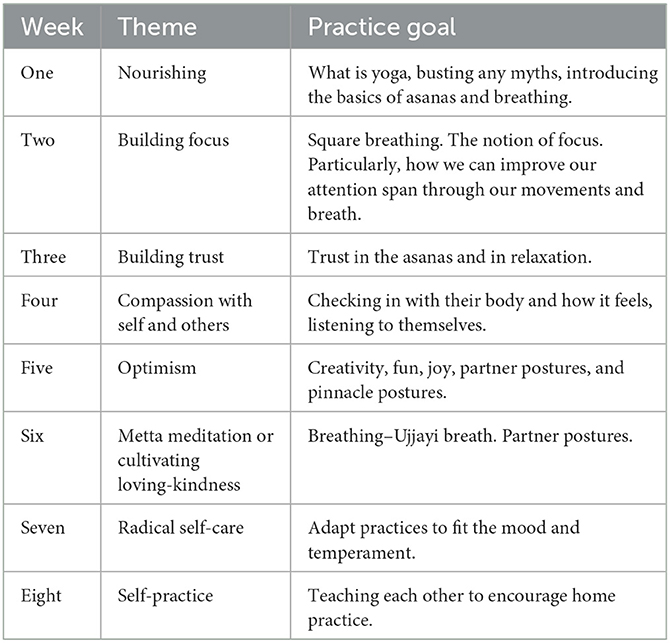 | Week | Theme | Practice goal |
|---|---|---|
| One | Nourishing | What is yoga, busting any myths, introducing the basics of asanas and breathing. |
| Two | Building focus | Square breathing. The notion of focus. Particularly, how we can improve our attention span through our movements and breath. |
| Three | Building trust | Trust in the asanas and in relaxation. |
| Four | Compassion with self and others | Checking in with their body and how it feels, listening to themselves. |
| Five | Optimism | Creativity, fun, joy, partner postures, and pinnacle postures. |
| Six | Metta meditation or cultivating loving-kindness | Breathing–Ujjayi breath. Partner postures. |
| Seven | Radical self-care | Adapt practices to fit the mood and temperament. |
| Eight | Self-practice | Teaching each other to encourage home practice. |